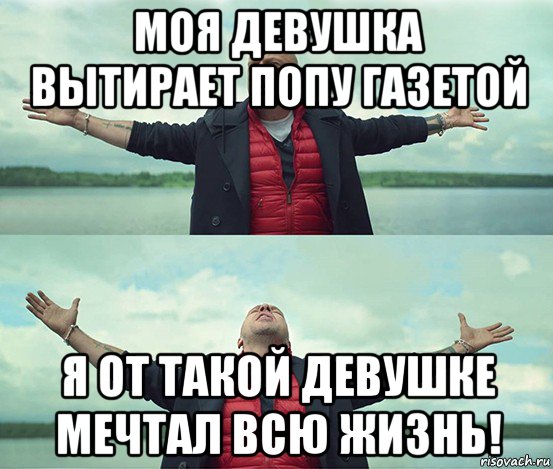 МОЯ ДЕВУШКА ВЫТИРАЕТ ПОПУ ГАЗЕТОЙ

Я ОТ ТАКОЙ ДЕВУШКЕ МЕЧТАЛ ВСЮ ЖИЗНЬ!

risovach.ru